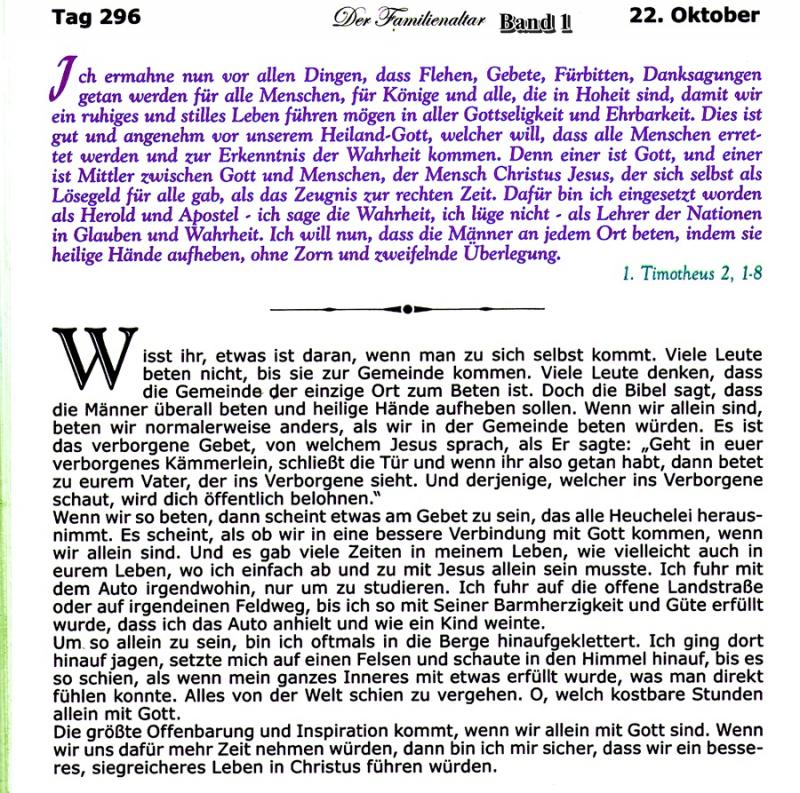 Tag 296 Der Familienaltar Band 1 22. Oktober

Ich ermahne nun vor allen Dingen, dass Flehen, Gebete, Fürbitten, Danksagungen getan werden für alle Menschen, für Könige und alle, die in Hoheit sind, damit wir ein ruhiges und stilles Leben führen mögen in aller Gottseligkeit und Ehrbarkeit. Dies ist gut und angenehm vor unserem Heiland-Gott, welcher will, dass alle Menschen errettet werden und zur Erkenntnis der Wahrheit kommen. Denn einer ist Gott, und einer ist Mittler zwischen Gott und Menschen, der Mensch Christus Jesus, der sich selbst als Lösegeld für alle gab, als das Zeugnis zur rechten Zeit. Dafür bin ich eingesetzt worden als Herold und Apostel - ich sage die Wahrheit, ich lüge nicht - als Lehrer der Nationen in Glauben und Wahrheit. Ich will nun, dass die Männer an jedem Ort beten, indem sie heilige Hände aufheben, ohne Zorn und zweifelnde Überlegung.

1. Timotheus 2, 1-8

Wisst ihr, etwas ist daran, wenn man zu sich selbst kommt. Viele Leute beten nicht, bis sie zur Gemeinde kommen. Viele Leute denken, dass die Gemeinde der einzige Ort zum Beten ist. Doch die Bibel sagt, dass die Männer überall beten und heilige Hände aufheben sollen. Wenn wir allein sind, beten wir normalerweise anders, als wir in der Gemeinde beten würden. Es ist das verborgene Gebet, von welchem Jesus sprach, als Er sagte: „Geht in euer verborgenes Kämmerlein, schließt die Tür und wenn ihr also getan habt, dann betet zu eurem Vater, der ins Verborgene sieht. Und derjenige, welcher ins Verborgene schaut, wird dich öffentlich belohnen."
Wenn wir so beten, dann scheint etwas am Gebet zu sein, das alle Heuchelei herausnimmt. Es scheint, als ob wir in eine bessere Verbindung mit Gott kommen, wenn wir allein sind. Und es gab viele Zeiten in meinem Leben, wie vielleicht auch in eurem Leben, wo ich einfach ab und zu mit Jesus allein sein musste. Ich fuhr mit dem Auto irgendwohin, nur um zu studieren. Ich fuhr auf die offene Landstraße oder auf irgendeinen Feldweg, bis ich so mit Seiner Barmherzigkeit und Güte erfüllt wurde, dass ich das Auto anhielt und wie ein Kind weinte.
Um so allein zu sein, bin ich oftmals in die Berge hinaufgeklettert. Ich ging dort hinauf jagen, setzte mich auf einen Felsen und schaute in den Himmel hinauf, bis es so schien, als wenn mein ganzes Inneres mit etwas erfüllt wurde, was man direkt fühlen konnte. Alles von der Welt schien zu vergehen. O, welch kostbare Stunden allein mit Gott.
Die größte Offenbarung und Inspiration kommt, wenn wir allein mit Gott sind. Wenn wir uns dafür mehr Zeit nehmen würden, dann bin ich mir sicher, dass wir ein besseres, siegreicheres Leben in Christus führen würden.